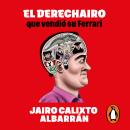 EL DERECHAIRO
que vendió su Ferrari

JAIRO CALIXTO ALBARRÁN